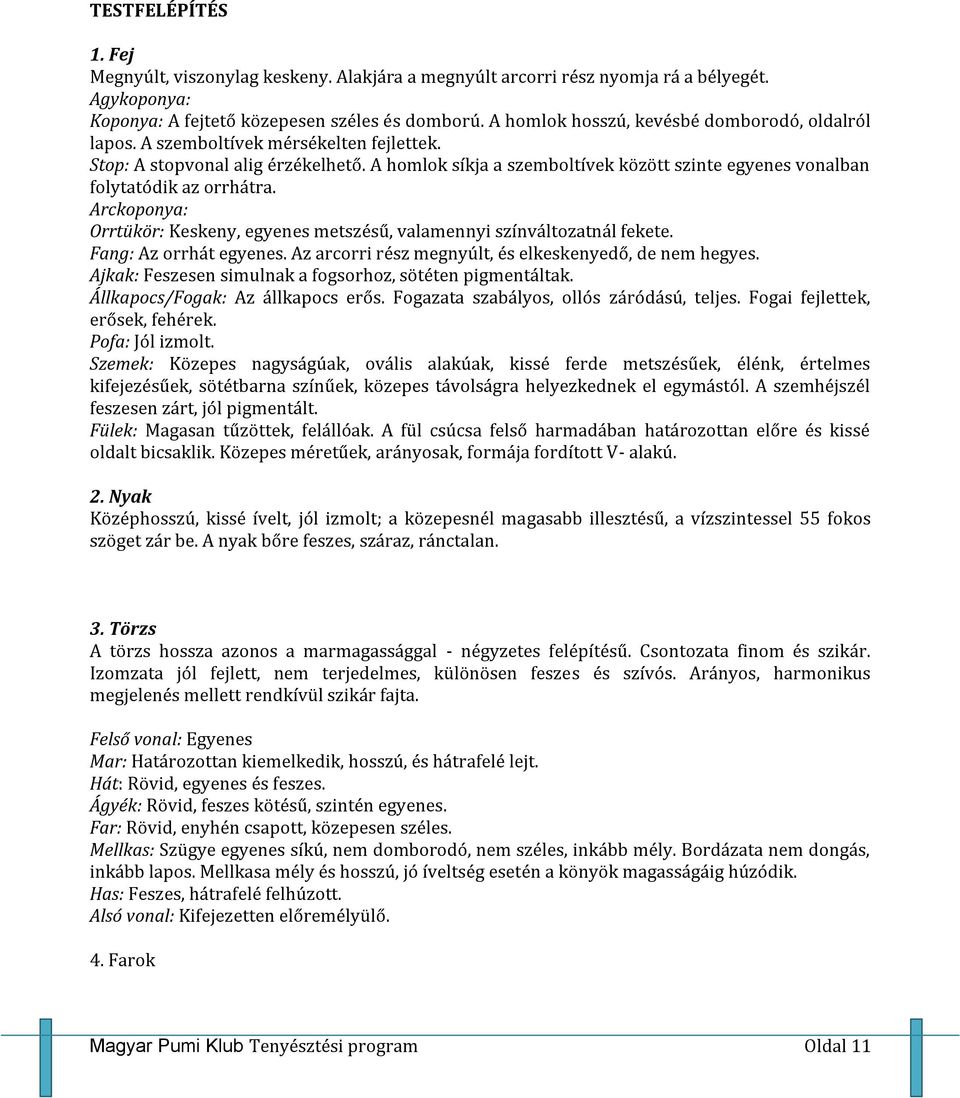 TESTFELÉPÍTÉS

1. Fej
Megnyúlt, viszonylag keskeny. Alakjára a megnyúlt arcorri rész nyomja rá a bélyegét.
Agykoponya:
Koponya: A fejtető közepesen széles és domború. A homlok hosszú, kevésbé domborodó, oldalról lapos. A szemboltívek mérsékelten fejlettek.
Stop: A stopvonal alig érzékelhető. A homlok síkja a szemboltívek között szinte egyenes vonalban folytatódik az orrhátra.
Arckoponya:
Orrtükör: Keskeny, egyenes metszésű, valamennyi színváltozatnál fekete.
Fang: Az orrhát egyenes. Az arcorri rész megnyúlt, és elkeskenyedő, de nem hegyes.
Ajkak: Feszesen simulnak a fogsorhoz, sötéten pigmentáltak.
Állkapocs/Fogak: Az állkapocs erős. Fogazata szabályos, ollós záródású, teljes. Fogai fejlettek, erősek, fehérek.
Pofa: Jól izmolt.
Szemek: Közepes nagyságúak, ovális alakúak, kissé ferde metszésűek, élénk, értelmes kifejezésűek, sötétbarna színűek, közepes távolságra helyezkednek el egymástól. A szemhéjszél feszesen zárt, jól pigmentált.
Fülek: Magasan tűzöttek, felállóak. A fül csúcsa felső harmadában határozottan előre és kissé oldalt bicsaklik. Közepes méretűek, arányosak, formája fordított V- alakú.

2. Nyak
Középhosszú, kissé ívelt, jól izmolt; a közepesnél magasabb illesztésű, a vízszintessel 55 fokos szöget zár be. A nyak bőre feszes, száraz, ránctalan.

3. Törzs
A törzs hossza azonos a marmagassággal - négyzetes felépítésű. Csontozata finom és szikár. Izomzata jól fejlett, nem terjedelmes, különösen feszes és szívós. Arányos, harmonikus megjelenés mellett rendkívül szikár fajta.

Felső vonal: Egyenes
Mar: Határozottan kiemelkedik, hosszú, és hátrafelé lejt.
Hát: Rövid, egyenes és feszes.
Ágyék: Rövid, feszes kötésű, szintén egyenes.
Far: Rövid, enyhén csapott, közepesen széles.
Mellkas: Szügye egyenes síkú, nem domborodó, nem széles, inkább mély. Bordázata nem dongás, inkább lapos. Mellkasa mély és hosszú, jó íveltség esetén a könyök magasságáig húzódik.
Has: Feszes, hátrafelé felhúzott.
Alsó vonal: Kifejezetten előremélyülő.

4. Farok

Magyar Pumi Klub Tenyésztési program Oldal 11